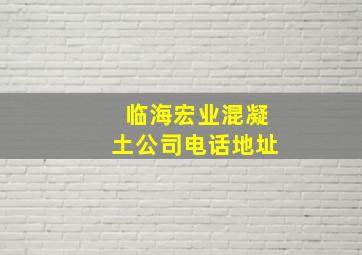 临海宏业混凝土公司电话地址